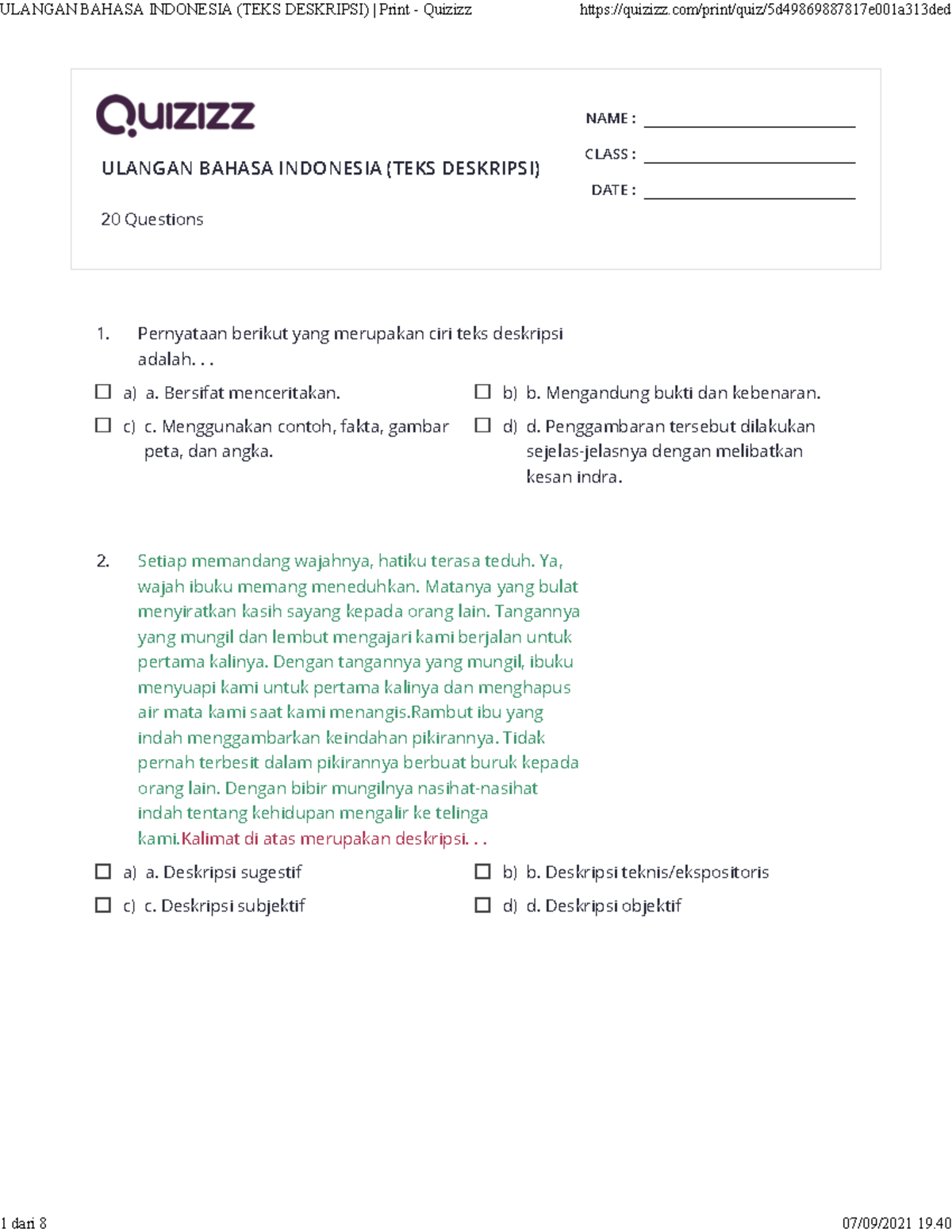 ULANGAN BAHASA INDONESIA (TEKS DESKRIPSI) | Print - Quizizz https://quizizz.com/print/quiz/5d49869887817e001a313ded

Quizizz

ULANGAN BAHASA INDONESIA (TEKS DESKRIPSI)

20 Questions

NAME :

CLASS :

DATE :

1. Pernyataan berikut yang merupakan ciri teks deskripsi adalah. . .

a) a. Bersifat menceritakan.

b) b. Mengandung bukti dan kebenaran.

c) c. Menggunakan contoh, fakta, gambar peta, dan angka.

d) d. Penggambaran tersebut dilakukan sejelas-jelasnya dengan melibatkan kesan indra.

2. Setiap memandang wajahnya, hatiku terasa teduh. Ya, wajah ibuku memang meneduhkan. Matanya yang bulat menyiratkan kasih sayang kepada orang lain. Tangannya yang mungil dan lembut mengajari kami berjalan untuk pertama kalinya. Dengan tangannya yang mungil, ibuku menyuapi kami untuk pertama kalinya dan menghapus air mata kami saat kami menangis.Rambut ibu yang indah menggambarkan keindahan pikirannya. Tidak pernah terbesit dalam pikirannya berbuat buruk kepada orang lain. Dengan bibir mungilnya nasihat-nasihat indah tentang kehidupan mengalir ke telinga kami.Kalimat di atas merupakan deskripsi. . .

a) a. Deskripsi sugestif

b) b. Deskripsi teknis/ekspositoris

c) c. Deskripsi subjektif

d) d. Deskripsi objektif

1 dari 8 07/09/2021 19.40